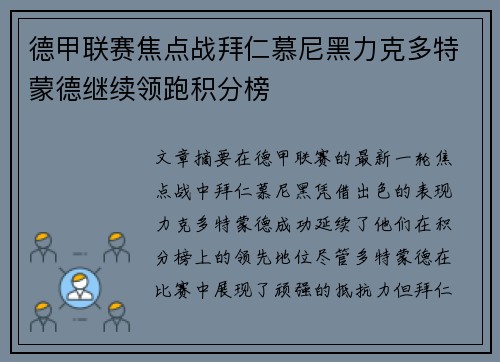 德甲联赛焦点战拜仁慕尼黑力克多特蒙德继续领跑积分榜

文章摘要在德甲联赛的最新一轮焦点战中拜仁慕尼黑凭借出色的表现力克多特蒙德成功延续了他们在积分榜上的领先地位尽管多特蒙德在比赛中展现了顽强的抵抗力但拜仁